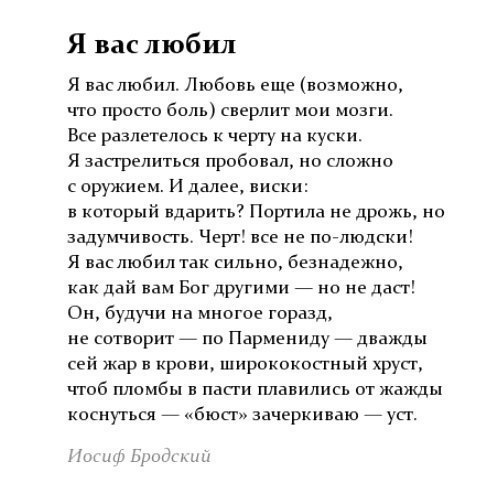 Я вас любил

Я вас любил. Любовь еще (возможно,
что просто боль) сверлит мои мозги.
Все разлетелось к черту на куски.
Я застрелиться пробовал, но сложно
с оружием. И далее, виски:
в который вдарить? Портила не дрожь, но
задумчивость. Черт! все не по-людски!
Я вас любил так сильно, безнадежно,
как дай вам Бог другими — но не даст!
Он, будучи на многое горазд,
не сотворит — по Пармениду — дважды
сей жар в крови, ширококостный хруст,
чтоб пломбы в пасти плавились от жажды
коснуться — «бюст» зачеркиваю — уст.

Иосиф Бродский